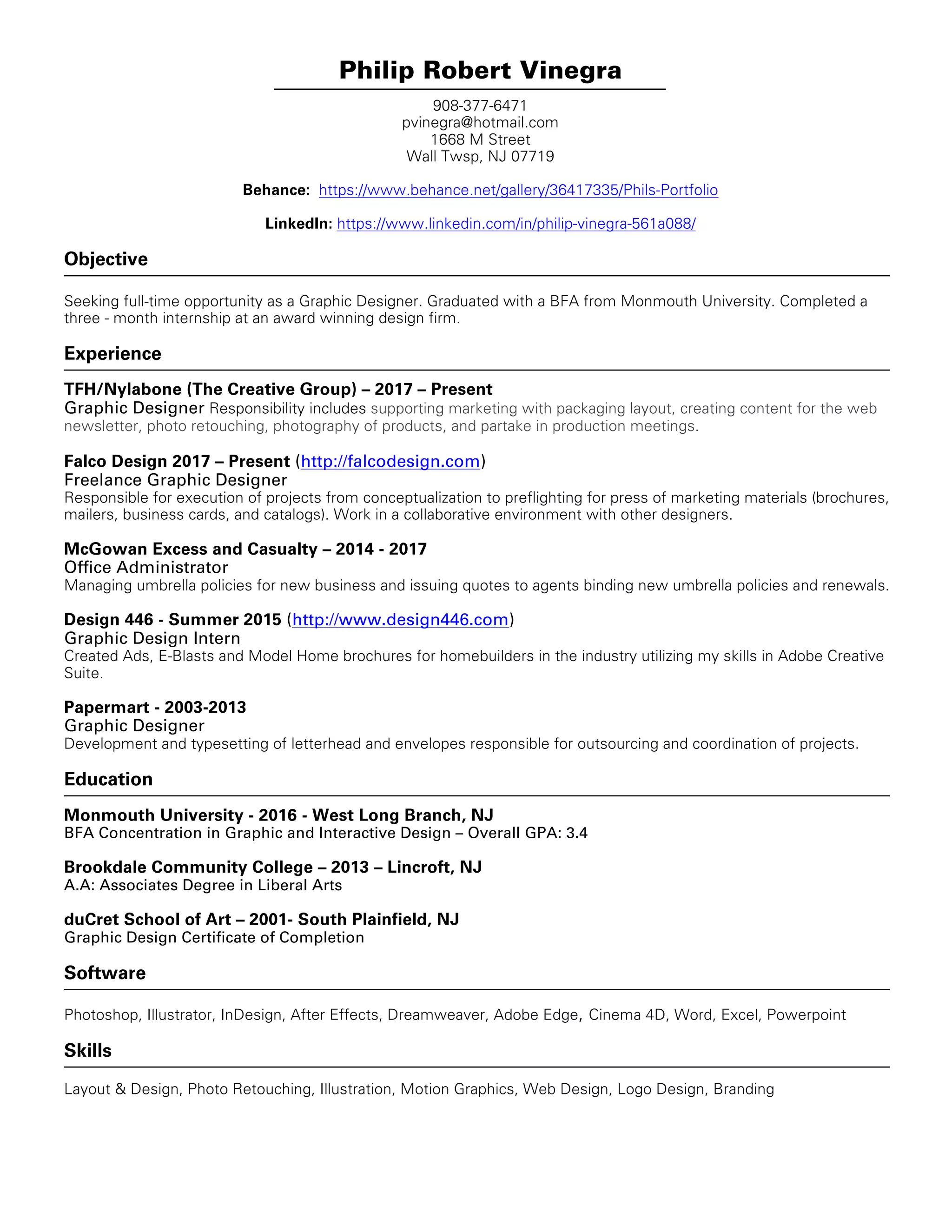 Philip Robert Vinegra

908-377-6471
pvinegra@hotmail.com
1668 M Street
Wall Twsp, NJ 07719

Behance: https://www.behance.net/gallery/36417335/Phils-Portfolio

LinkedIn: https://www.linkedin.com/in/philip-vinegra-561a088/

Objective

Seeking full-time opportunity as a Graphic Designer. Graduated with a BFA from Monmouth University. Completed a three - month internship at an award winning design firm.

Experience

TFH/Nylabone (The Creative Group) – 2017 – Present
Graphic Designer Responsibility includes supporting marketing with packaging layout, creating content for the web newsletter, photo retouching, photography of products, and partake in production meetings.

Falco Design 2017 – Present (http://falcodesign.com)
Freelance Graphic Designer
Responsible for execution of projects from conceptualization to preflighting for press of marketing materials (brochures, mailers, business cards, and catalogs). Work in a collaborative environment with other designers.

McGowan Excess and Casualty – 2014 - 2017
Office Administrator
Managing umbrella policies for new business and issuing quotes to agents binding new umbrella policies and renewals.

Design 446 - Summer 2015 (http://www.design446.com)
Graphic Design Intern
Created Ads, E-Blasts and Model Home brochures for homebuilders in the industry utilizing my skills in Adobe Creative Suite.

Papermart - 2003-2013
Graphic Designer
Development and typesetting of letterhead and envelopes responsible for outsourcing and coordination of projects.

Education

Monmouth University - 2016 - West Long Branch, NJ
BFA Concentration in Graphic and Interactive Design – Overall GPA: 3.4

Brookdale Community College – 2013 – Lincroft, NJ
A.A: Associates Degree in Liberal Arts

duCret School of Art – 2001- South Plainfield, NJ
Graphic Design Certificate of Completion

Software

Photoshop, Illustrator, InDesign, After Effects, Dreamweaver, Adobe Edge, Cinema 4D, Word, Excel, Powerpoint

Skills

Layout & Design, Photo Retouching, Illustration, Motion Graphics, Web Design, Logo Design, Branding